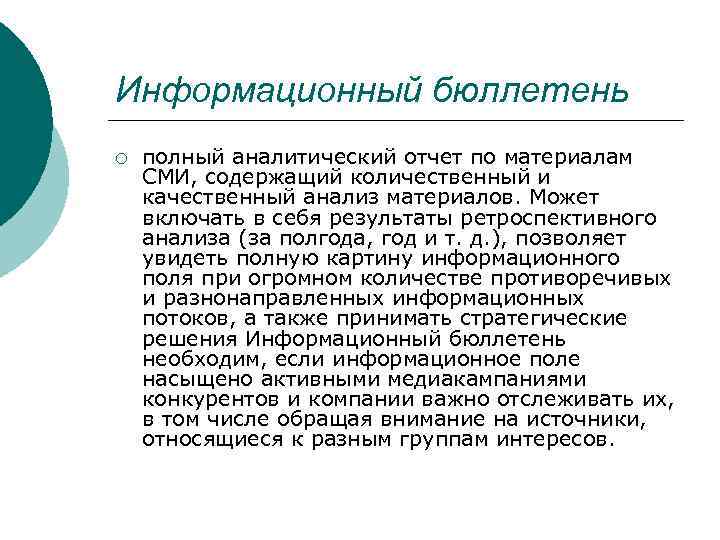 Информационный бюллетень

○ полный аналитический отчет по материалам СМИ, содержащий количественный и качественный анализ материалов. Может включать в себя результаты ретроспективного анализа (за полгода, год и т. д.), позволяет увидеть полную картину информационного поля при огромном количестве противоречивых и разнонаправленных информационных потоков, а также принимать стратегические решения Информационный бюллетень необходим, если информационное поле насыщено активными медиакампаниями конкурентов и компании важно отслеживать их, в том числе обращая внимание на источники, относящиеся к разным группам интересов.